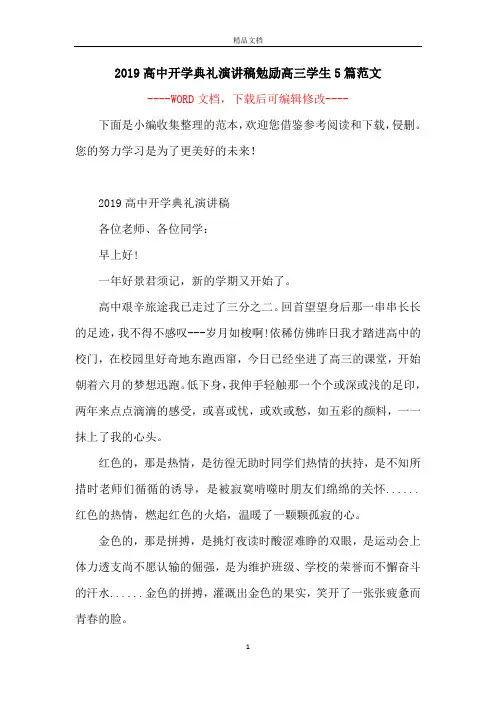 精品文档

2019高中开学典礼演讲稿勉励高三学生5篇范文

----WORD文档，下载后可编辑修改----

下面是小编收集整理的范本，欢迎您借鉴参考阅读和下载，侵删。您的努力学习是为了更美好的未来！

2019高中开学典礼演讲稿

各位老师、各位同学：

早上好！

一年好景君须记，新的学期又开始了。

高中艰辛旅途我已走过了三分之二。回首望望身后那一串串长长的足迹，我不得不感叹---岁月如梭啊！依稀仿佛昨日我才踏进高中的校门，在校园里好奇地东跑西窜，今日已经坐进了高三的课堂，开始朝着六月的梦想迅跑。低下身，我伸手轻触那一个个或深或浅的足印，两年来点点滴滴的感受，或喜或忧，或欢或愁，如五彩的颜料，一一抹上了我的心头。

红色的，那是热情，是彷徨无助时同学们热情的扶持，是不知所措时老师们循循的诱导，是被寂寞啃噬时朋友们绵绵的关怀......红色的热情，燃起红色的火焰，温暖了一颗颗孤寂的心。

金色的，那是拼搏，是挑灯夜读时酸涩难睁的双眼，是运动会上体力透支尚不愿认输的倔强，是为维护班级、学校的荣誉而不懈奋斗的汗水......金色的拼搏，灌溉出金色的果实，笑开了一张张疲惫而青春的脸。

1